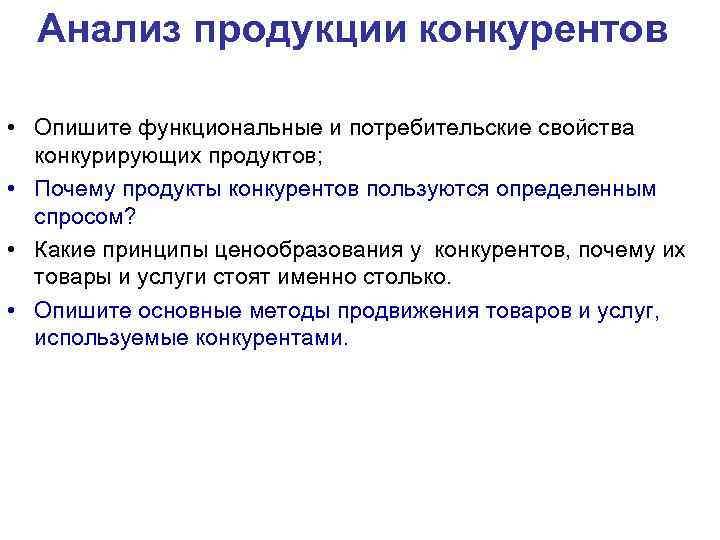 Анализ продукции конкурентов

• Опишите функциональные и потребительские свойства конкурирующих продуктов;
• Почему продукты конкурентов пользуются определенным спросом?
• Какие принципы ценообразования у конкурентов, почему их товары и услуги стоят именно столько.
• Опишите основные методы продвижения товаров и услуг, используемые конкурентами.